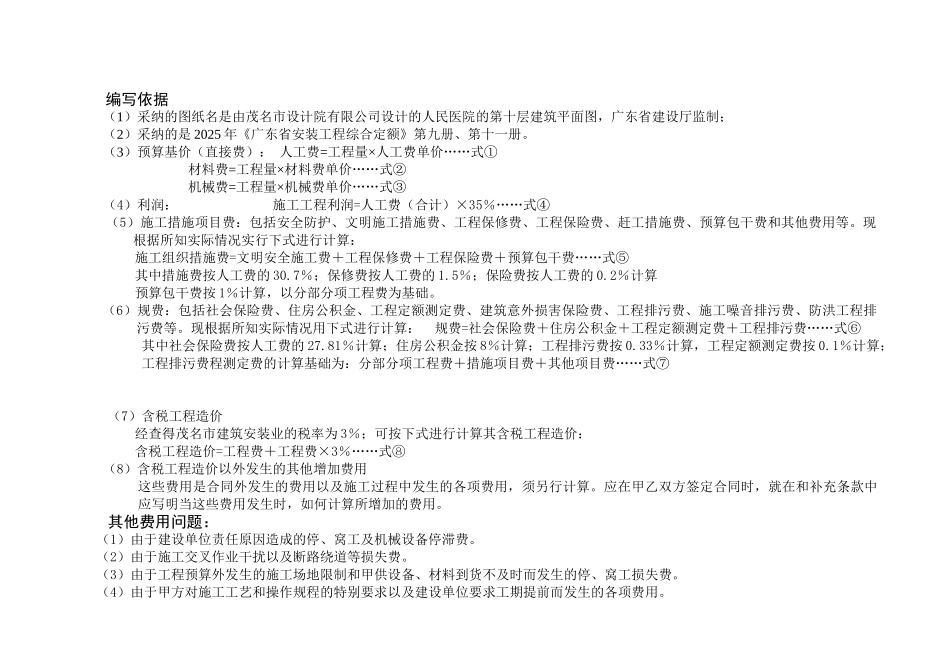 编写依据
（1）采纳的图纸名是由茂名市设计院有限公司设计的人民医院的第十层建筑平面图，广东省建设厅监制；
（2）采纳的是2025年《广东省安装工程综合定额》第九册、第十一册。
（3）预算基价（直接费）： 人工费=工程量×人工费单价……式①
材料费=工程量×材料费单价……式②
机械费=工程量×机械费单价……式③
（4）利润： 施工工程利润=人工费（合计）×35%……式④
（5）施工措施项目费：包括安全防护、文明施工措施费、工程保修费、工程保险费、赶工措施费、预算包干费和其他费用等。现根据所知实际情况实行下式进行计算：
施工组织措施费=文明安全施工费＋工程保修费＋工程保险费＋预算包干费……式⑤
其中措施费按人工费的30.7%；保修费按人工费的1.5%；保险费按人工费的0.2%计算
预算包干费按1%计算，以分部分项工程费为基础。
（6）规费：包括社会保险费、住房公积金、工程定额测定费、建筑意外损害保险费、工程排污费、施工噪音排污费、防洪工程排污费等。现根据所知实际情况用下式进行计算： 规费=社会保险费＋住房公积金＋工程定额测定费＋工程排污费……式⑥
其中社会保险费按人工费的27.81%计算；住房公积金按8%计算；工程排污费按0.33%计算，工程定额测定费按0.1%计算；
工程排污费程测定费的计算基础为：分部分项工程费＋措施项目费＋其他项目费……式⑦

（7）含税工程造价
经查得茂名市建筑安装业的税率为3%；可按下式进行计算其含税工程造价：
含税工程造价=工程费＋工程费×3%……式⑧
（8）含税工程造价以外发生的其他增加费用
这些费用是合同外发生的费用以及施工过程中发生的各项费用，须另行计算。应在甲乙双方签定合同时，就在和补充条款中应写明当这些费用发生时，如何计算所增加的费用。
其他费用问题：
（1）由于建设单位责任原因造成的停、窝工及机械设备停滞费。
（2）由于施工交叉作业干扰以及断路绕道等损失费。
（3）由于工程预算外发生的施工场地限制和甲供设备、材料到货不及时而发生的停、窝工损失费。
（4）由于甲方对施工工艺和操作规程的特别要求以及建设单位要求工期提前而发生的各项费用。